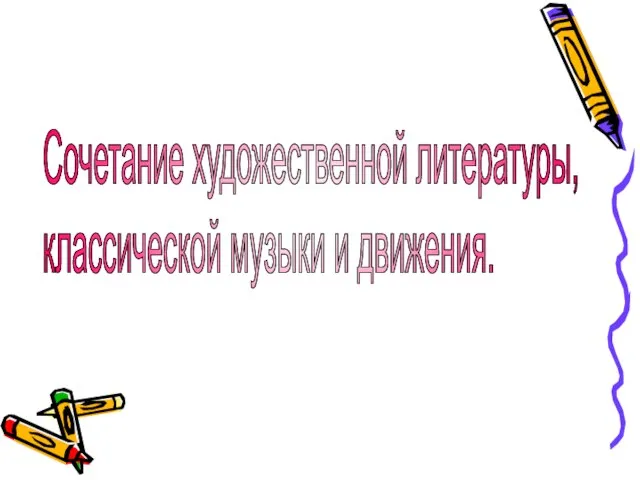 Сочетание художественной литературы, классической музыки и движения.